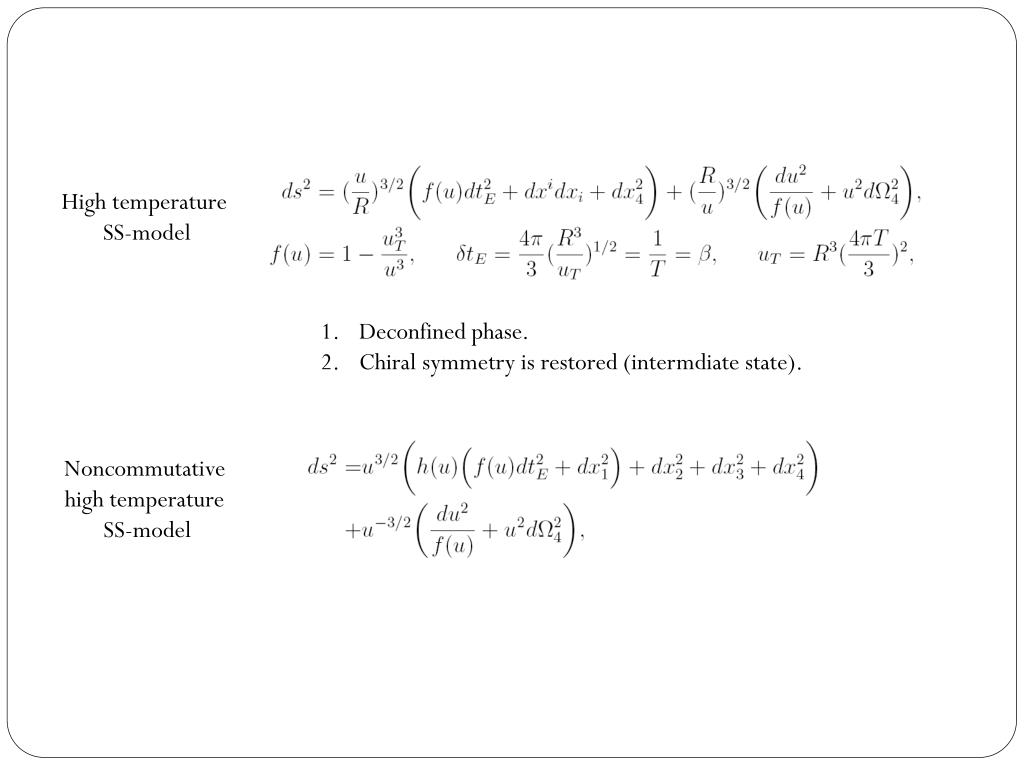 High temperature SS-model

$ds^2 = (\frac{u}{R})^{3/2}\left(f(u)dt_E^2 + dx^i dx_i + dx_4^2\right) + (\frac{R}{u})^{3/2}\left(\frac{du^2}{f(u)} + u^2 d\Omega_4^2\right),$

$f(u) = 1 - \frac{u_T^3}{u^3}, \quad \delta t_E = \frac{4\pi}{3}(\frac{R^3}{u_T})^{1/2} = \frac{1}{T} = \beta, \quad u_T = R^3(\frac{4\pi T}{3})^2,$

1. Deconfined phase.
2. Chiral symmetry is restored (intermdiate state).

Noncommutative high temperature SS-model

$ds^2 = u^{3/2}\left(h(u)\left(f(u)dt_E^2 + dx_1^2\right) + dx_2^2 + dx_3^2 + dx_4^2\right)$
$+u^{-3/2}\left(\frac{du^2}{f(u)} + u^2 d\Omega_4^2\right),$